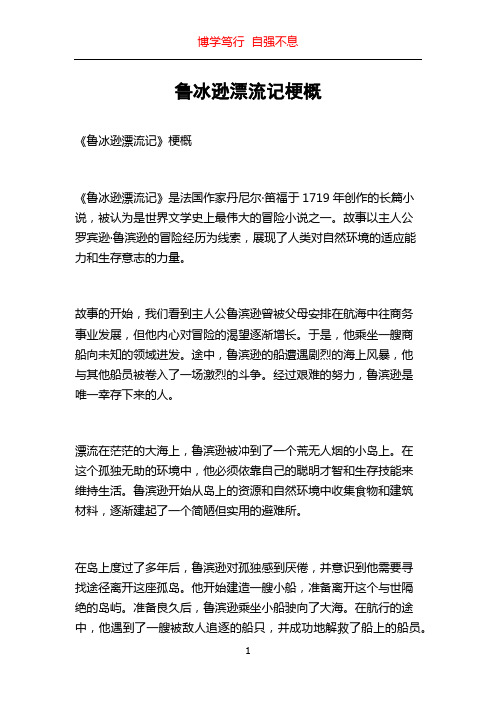 博学笃行 自强不息

鲁冰逊漂流记梗概

《鲁冰逊漂流记》梗概

《鲁冰逊漂流记》是法国作家丹尼尔·笛福于 1719 年创作的长篇小说，被认为是世界文学史上最伟大的冒险小说之一。故事以主人公罗宾逊·鲁滨逊的冒险经历为线索，展现了人类对自然环境的适应能力和生存意志的力量。

故事的开始，我们看到主人公鲁滨逊曾被父母安排在航海中往商务事业发展，但他内心对冒险的渴望逐渐增长。于是，他乘坐一艘商船向未知的领域进发。途中，鲁滨逊的船遭遇剧烈的海上风暴，他与其他船员被卷入了一场激烈的斗争。经过艰难的努力，鲁滨逊是唯一幸存下来的人。

漂流在茫茫的大海上，鲁滨逊被冲到了一个荒无人烟的小岛上。在这个孤独无助的环境中，他必须依靠自己的聪明才智和生存技能来维持生活。鲁滨逊开始从岛上的资源和自然环境中收集食物和建筑材料，逐渐建起了一个简陋但实用的避难所。

在岛上度过了多年后，鲁滨逊对孤独感到厌倦，并意识到他需要寻找途径离开这座孤岛。他开始建造一艘小船，准备离开这个与世隔绝的岛屿。准备良久后，鲁滨逊乘坐小船驶向了大海。在航行的途中，他遇到了一艘被敌人追逐的船只，并成功地解救了船上的船员。

1